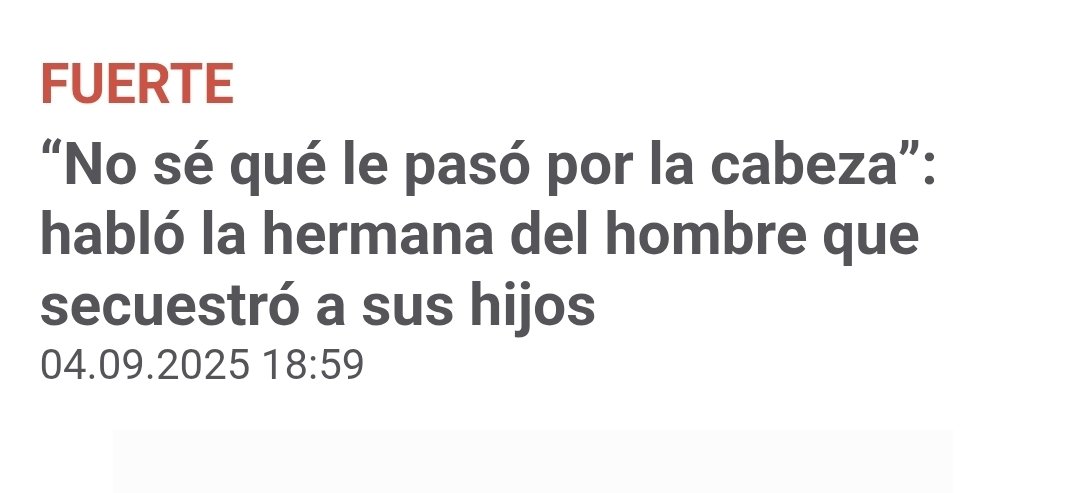 FUERTE

“No sé qué le pasó por la cabeza”: habló la hermana del hombre que secuestró a sus hijos

04.09.2025 18:59